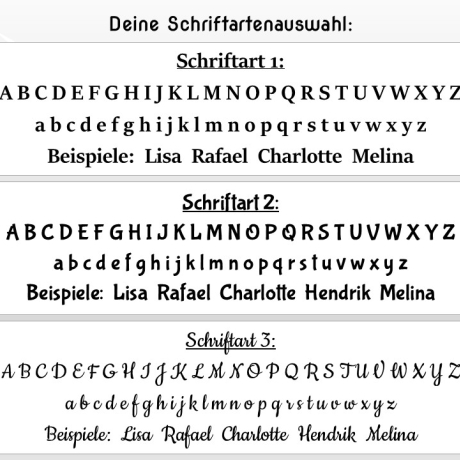 Deine Schriftartenauswahl:

Schriftart 1:

A B C D E F G H I J K L M N O P Q R S T U V W X Y Z

a b c d e f g h i j k l m n o p q r s t u v w x y z

Beispiele: Lisa Rafael Charlotte Melina

Schriftart 2:

A B C D E F G H I J K L M N O P Q R S T U V W X Y Z

a b c d e f g h i j k l m n o p q r s t u v w x y z

Beispiele: Lisa Rafael Charlotte Hendrik Melina

Schriftart 3:

A B C D E F G H I J K L M N O P Q R S T U V W X Y Z

a b c d e f g h i j k l m n o p q r s t u v w x y z

Beispiele: Lisa Rafael Charlotte Hendrik Melina